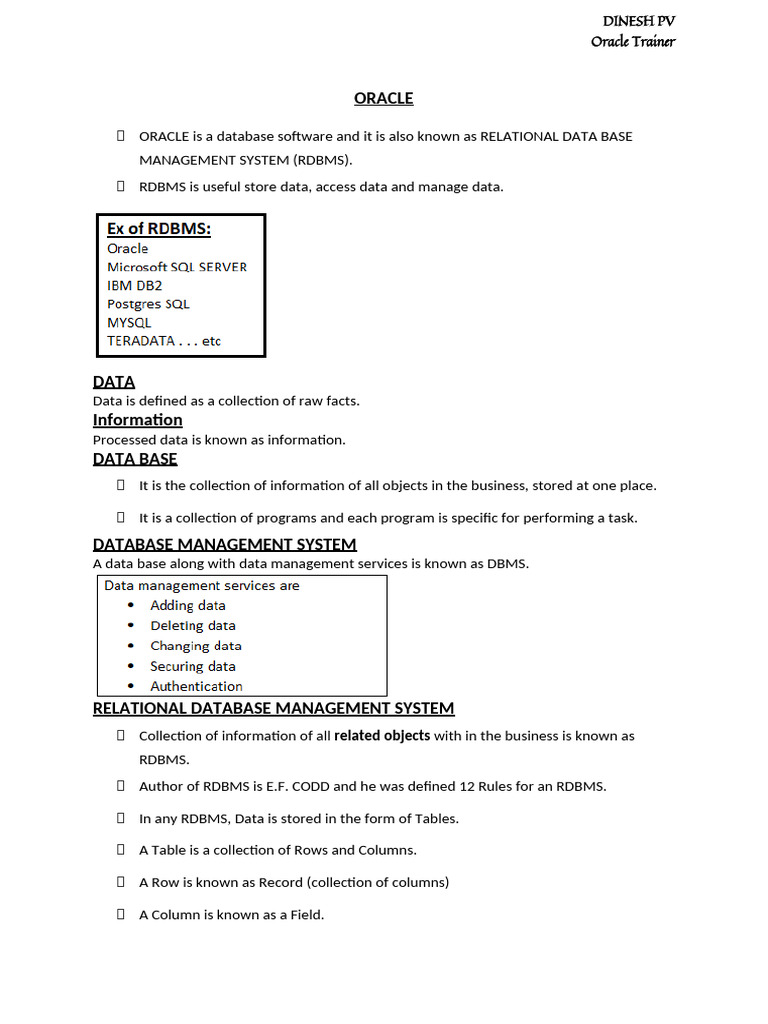 DINESH PV
Oracle Trainer

ORACLE

 ORACLE is a database software and it is also known as RELATIONAL DATA BASE MANAGEMENT SYSTEM (RDBMS).

 RDBMS is useful store data, access data and manage data.

Ex of RDBMS:
Oracle
Microsoft SQL SERVER
IBM DB2
Postgres SQL
MYSQL
TERADATA . . . etc

DATA
Data is defined as a collection of raw facts.

Information
Processed data is known as information.

DATA BASE

 It is the collection of information of all objects in the business, stored at one place.

 It is a collection of programs and each program is specific for performing a task.

DATABASE MANAGEMENT SYSTEM
A data base along with data management services is known as DBMS.

Data management services are
• Adding data
• Deleting data
• Changing data
• Securing data
• Authentication

RELATIONAL DATABASE MANAGEMENT SYSTEM

 Collection of information of all related objects with in the business is known as RDBMS.

 Author of RDBMS is E.F. CODD and he was defined 12 Rules for an RDBMS.

 In any RDBMS, Data is stored in the form of Tables.

 A Table is a collection of Rows and Columns.

 A Row is known as Record (collection of columns)

 A Column is known as a Field.